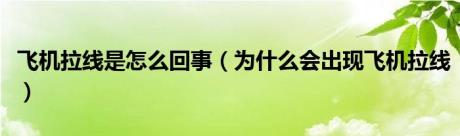 飞机拉线是怎么回事（为什么会出现飞机拉线）